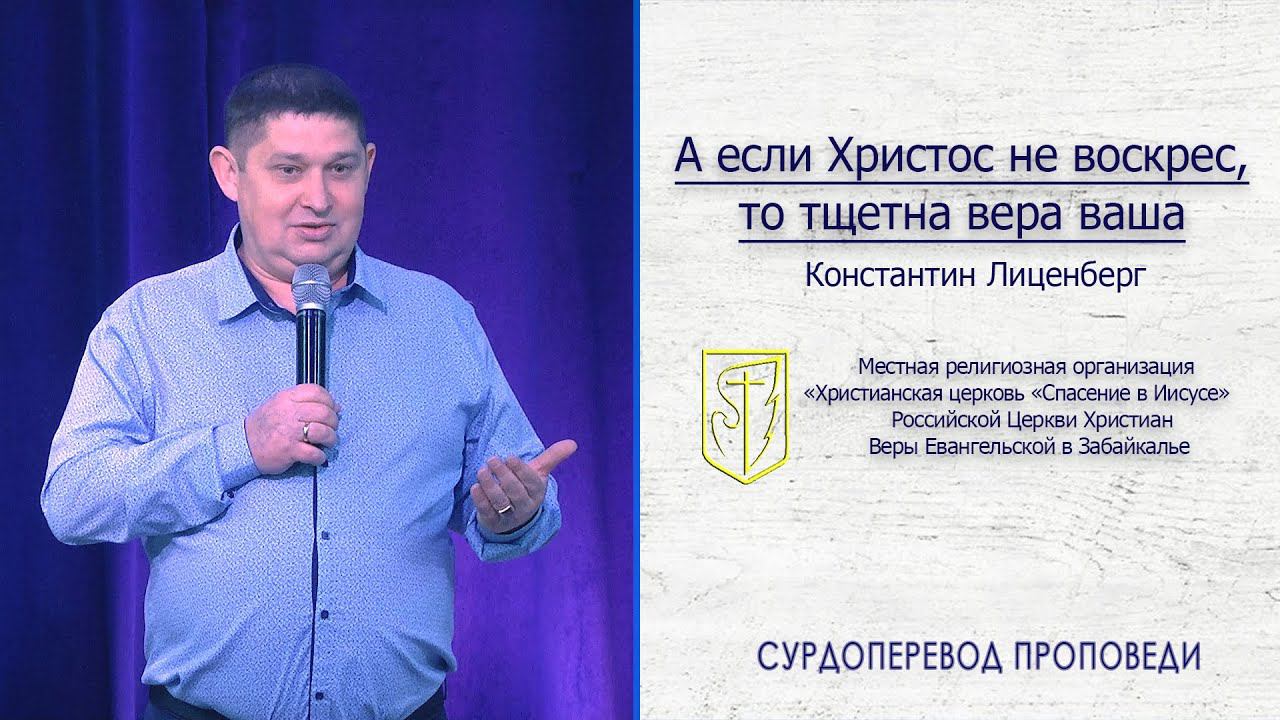 А если Христос не воскрес, то тщетна вера ваша

Константин Лиценберг

Местная религиозная организация «Христианская церковь «Спасение в Иисусе» Российской Церкви Христиан Веры Евангельской в Забайкалье

СУРДОПЕРЕВОД ПРОПОВЕДИ